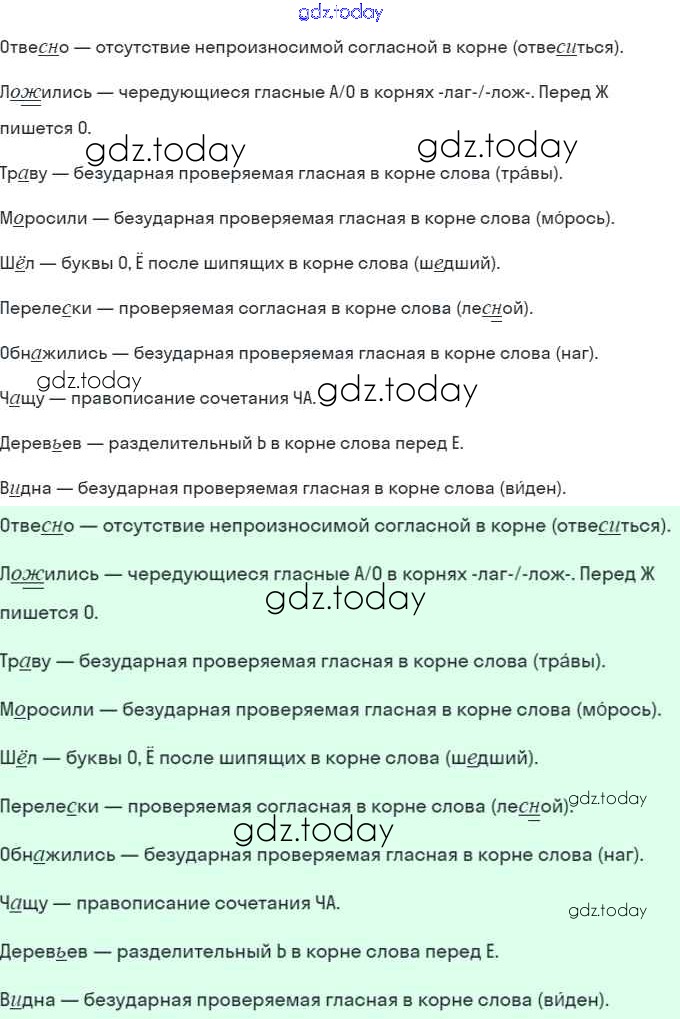 gdz.today

Отвесно — отсутствие непроизносимой согласной в корне (отвеситься).

Ложились — чередующиеся гласные А/О в корнях -лаг-/-лож-. Перед Ж пишется О.

gdz.today gdz.today

Траву — безударная проверяемая гласная в корне слова (тра́вы).

Моросили — безударная проверяемая гласная в корне слова (мо́рось).

Шёл — буквы О, Ё после шипящих в корне слова (шедший).

Перелески — проверяемая согласная в корне слова (лесной).

Обнажились — безударная проверяемая гласная в корне слова (наг).

gdz.today

Чащу — правописание сочетания ЧА. gdz.today

Деревьев — разделительный Ь в корне слова перед Е.

Видна — безударная проверяемая гласная в корне слова (ви́ден).

Отвесно — отсутствие непроизносимой согласной в корне (отвеситься).

Ложились — чередующиеся гласные А/О в корнях -лаг-/-лож-. Перед Ж пишется О.

gdz.today

Траву — безударная проверяемая гласная в корне слова (тра́вы).

Моросили — безударная проверяемая гласная в корне слова (мо́рось).

Шёл — буквы О, Ё после шипящих в корне слова (шедший).

Перелески — проверяемая согласная в корне слова (лесной). gdz.today

gdz.today

Обнажились — безударная проверяемая гласная в корне слова (наг).

Чащу — правописание сочетания ЧА.

gdz.today

Деревьев — разделительный Ь в корне слова перед Е.

Видна — безударная проверяемая гласная в корне слова (ви́ден).